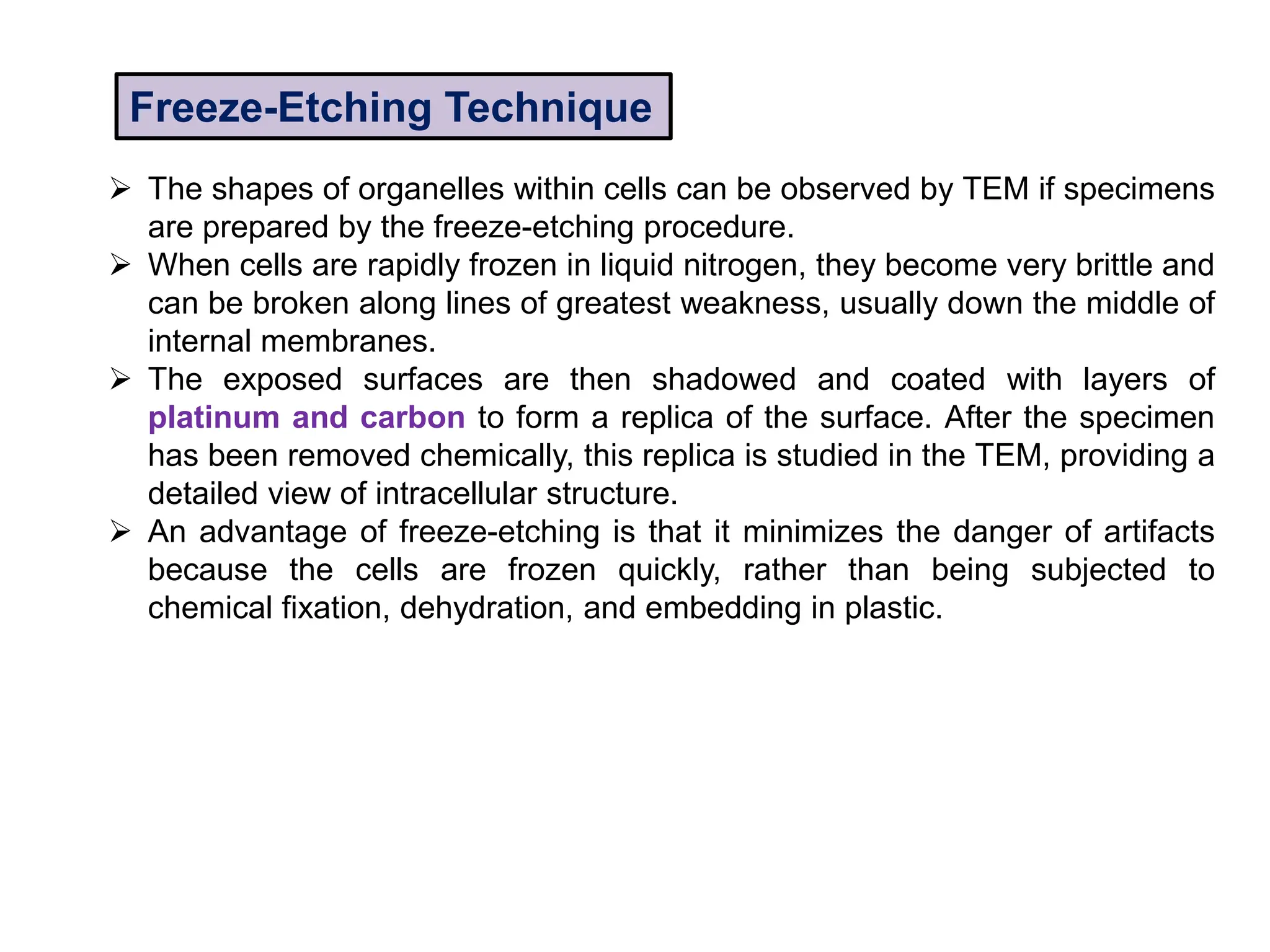 Freeze-Etching Technique

➢ The shapes of organelles within cells can be observed by TEM if specimens are prepared by the freeze-etching procedure.

➢ When cells are rapidly frozen in liquid nitrogen, they become very brittle and can be broken along lines of greatest weakness, usually down the middle of internal membranes.

➢ The exposed surfaces are then shadowed and coated with layers of platinum and carbon to form a replica of the surface. After the specimen has been removed chemically, this replica is studied in the TEM, providing a detailed view of intracellular structure.

➢ An advantage of freeze-etching is that it minimizes the danger of artifacts because the cells are frozen quickly, rather than being subjected to chemical fixation, dehydration, and embedding in plastic.